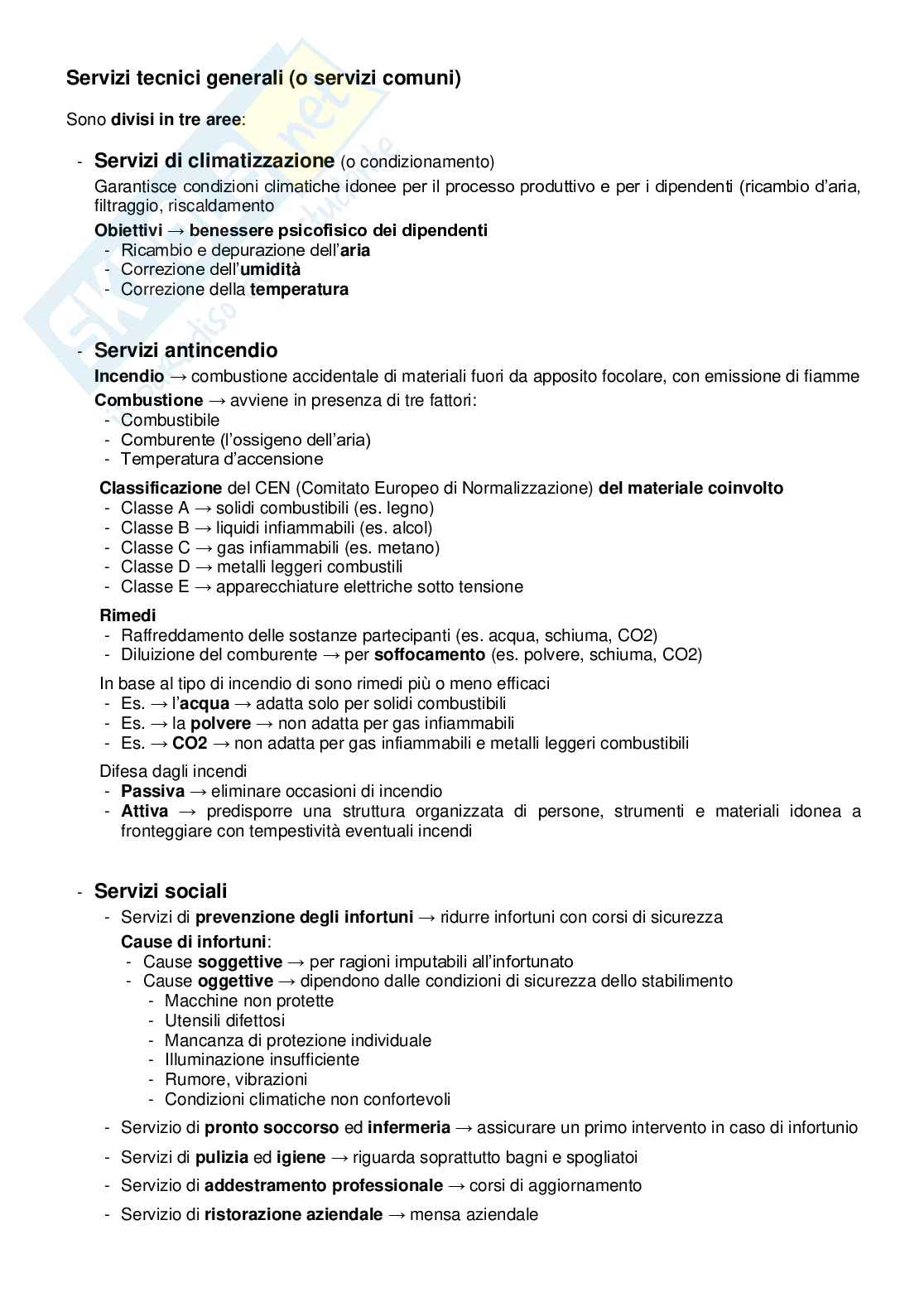 Servizi tecnici generali (o servizi comuni)

Sono divisi in tre aree:

- Servizi di climatizzazione (o condizionamento)
Garantisce condizioni climatiche idonee per il processo produttivo e per i dipendenti (ricambio d'aria, filtraggio, riscaldamento

Obiettivi → benessere psicofisico dei dipendenti
- Ricambio e depurazione dell'aria
- Correzione dell'umidità
- Correzione della temperatura

- Servizi antincendio
Incendio → combustione accidentale di materiali fuori da apposito focolare, con emissione di fiamme
Combustione → avviene in presenza di tre fattori:
- Combustibile
- Comburente (l'ossigeno dell'aria)
- Temperatura d'accensione

Classificazione del CEN (Comitato Europeo di Normalizzazione) del materiale coinvolto
- Classe A → solidi combustibili (es. legno)
- Classe B → liquidi infiammabili (es. alcol)
- Classe C → gas infiammabili (es. metano)
- Classe D → metalli leggeri combustili
- Classe E → apparecchiature elettriche sotto tensione

Rimedi
- Raffreddamento delle sostanze partecipanti (es. acqua, schiuma, CO2)
- Diluizione del comburente → per soffocamento (es. polvere, schiuma, CO2)

In base al tipo di incendio di sono rimedi più o meno efficaci
- Es. → l'acqua → adatta solo per solidi combustibili
- Es. → la polvere → non adatta per gas infiammabili
- Es. → CO2 → non adatta per gas infiammabili e metalli leggeri combustibili

Difesa dagli incendi
- Passiva → eliminare occasioni di incendio
- Attiva → predisporre una struttura organizzata di persone, strumenti e materiali idonea a fronteggiare con tempestività eventuali incendi

- Servizi sociali
- Servizi di prevenzione degli infortuni → ridurre infortuni con corsi di sicurezza
Cause di infortuni:
- Cause soggettive → per ragioni imputabili all'infortunato
- Cause oggettive → dipendono dalle condizioni di sicurezza dello stabilimento
- Macchine non protette
- Utensili difettosi
- Mancanza di protezione individuale
- Illuminazione insufficiente
- Rumore, vibrazioni
- Condizioni climatiche non confortevoli
- Servizio di pronto soccorso ed infermeria → assicurare un primo intervento in caso di infortunio
- Servizi di pulizia ed igiene → riguarda soprattutto bagni e spogliatoi
- Servizio di addestramento professionale → corsi di aggiornamento
- Servizio di ristorazione aziendale → mensa aziendale